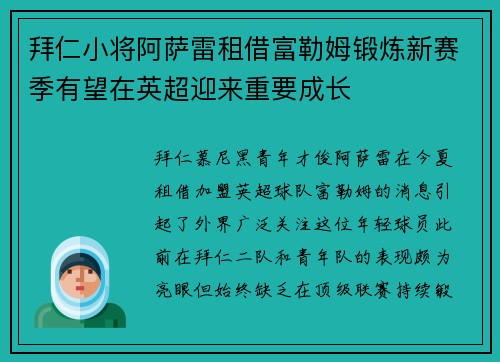 拜仁小将阿萨雷租借富勒姆锻炼新赛季有望在英超迎来重要成长

拜仁慕尼黑青年才俊阿萨雷在今夏租借加盟英超球队富勒姆的消息引起了外界广泛关注这位年轻球员此前在拜仁二队和青年队的表现颇为亮眼但始终缺乏在顶级联赛持续锻